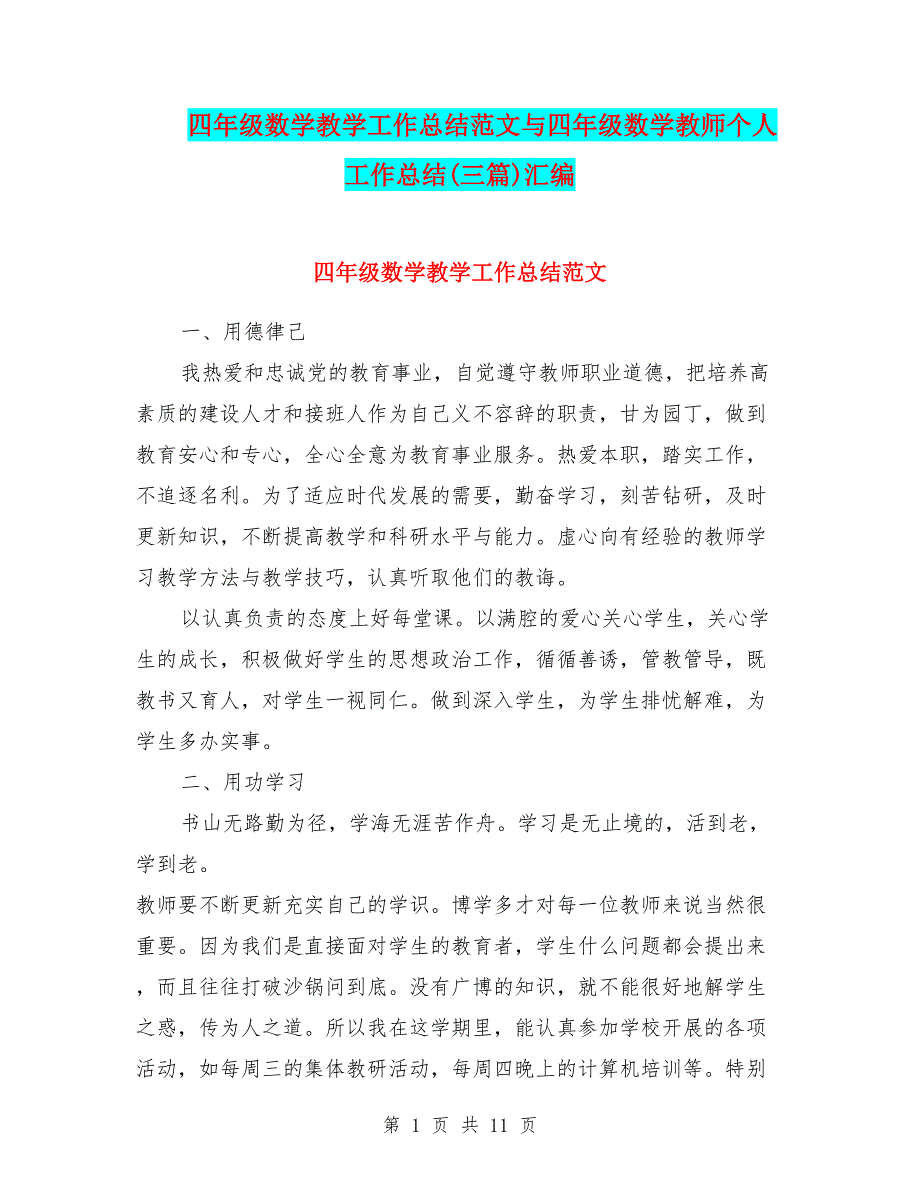 四年级数学教学工作总结范文与四年级数学教师个人工作总结(三篇)汇编

四年级数学教学工作总结范文

一、用德律己

我热爱和忠诚党的教育事业，自觉遵守教师职业道德，把培养高素质的建设人才和接班人作为自己义不容辞的职责，甘为园丁，做到教育安心和专心，全心全意为教育事业服务。热爱本职，踏实工作，不追逐名利。为了适应时代发展的需要，勤奋学习，刻苦钻研，及时更新知识，不断提高教学和科研水平与能力。虚心向有经验的教师学习教学方法与教学技巧，认真听取他们的教诲。

以认真负责的态度上好每堂课。以满腔的爱心关心学生，关心学生的成长，积极做好学生的思想政治工作，循循善诱，管教管导，既教书又育人，对学生一视同仁。做到深入学生，为学生排忧解难，为学生多办实事。

二、用功学习

书山无路勤为径，学海无涯苦作舟。学习是无止境的，活到老，学到老。

教师要不断更新充实自己的学识。博学多才对每一位教师来说当然很重要。因为我们是直接面对学生的教育者，学生什么问题都会提出来，而且往往打破沙锅问到底。没有广博的知识，就不能很好地解学生之惑，传为人之道。所以我在这学期里，能认真参加学校开展的各项活动，如每周三的集体教研活动，每周四晚上的计算机培训等。特别

第 1 页 共 11 页